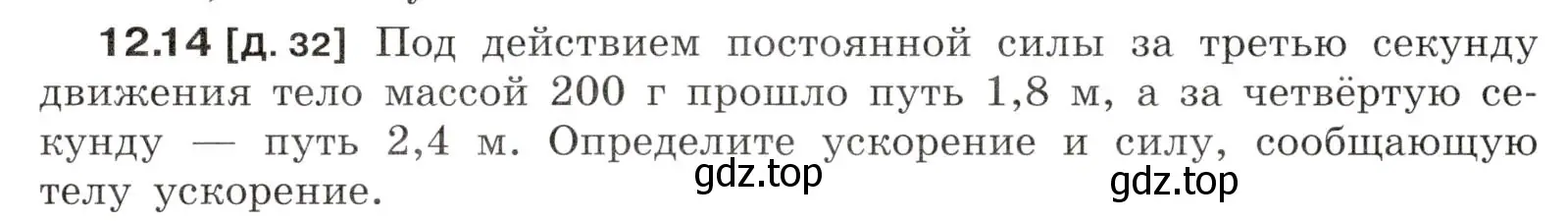 12.14 [д. 32] Под действием постоянной силы за третью секунду движения тело массой 200 г прошло путь 1,8 м, а за четвёртую секунду — путь 2,4 м. Определите ускорение и силу, сообщающую телу ускорение.

gdz.top

gdz.top